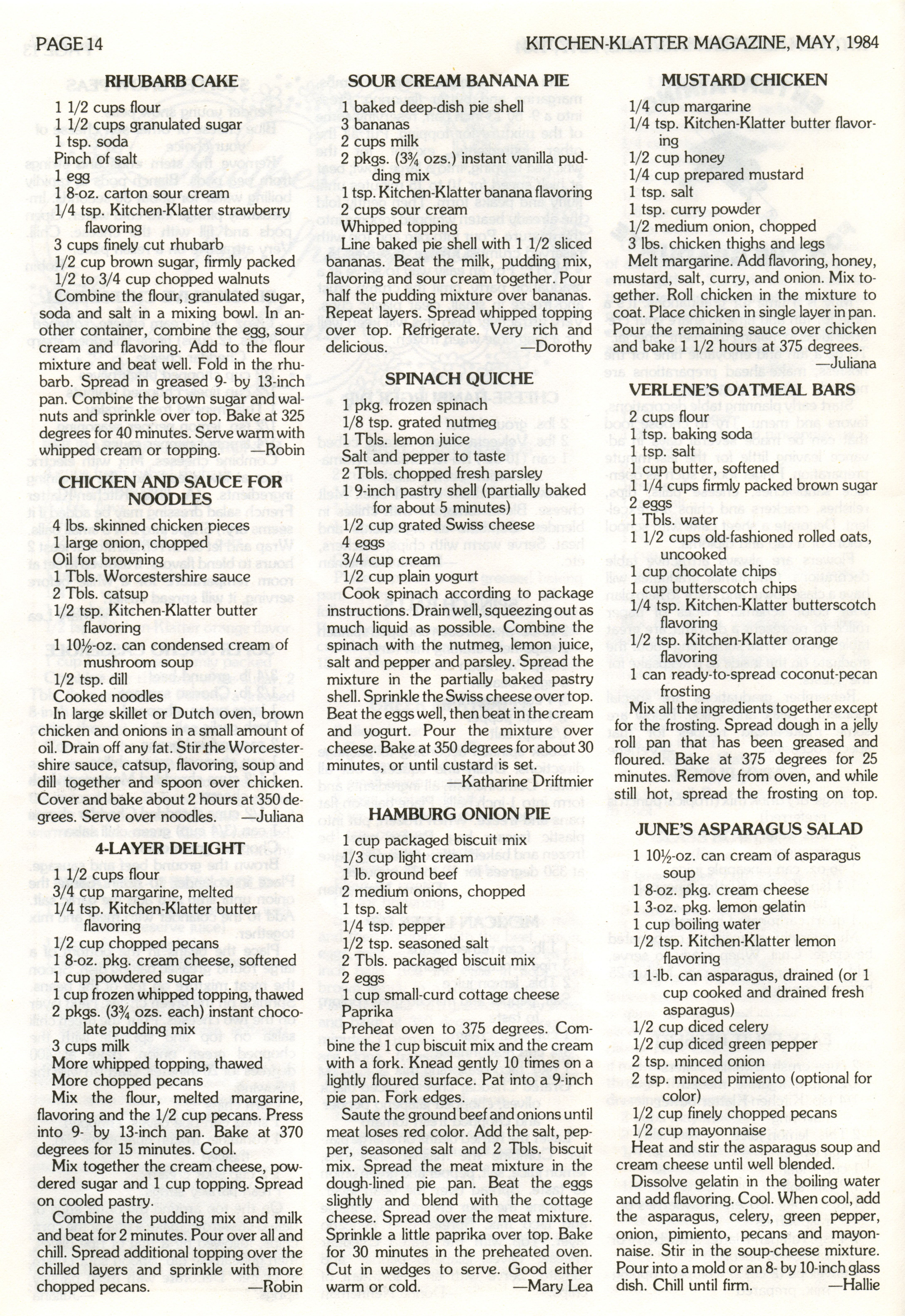 PAGE 14

KITCHEN-KLATTER MAGAZINE, MAY, 1984

RHUBARB CAKE

1 1/2 cups flour
1 1/2 cups granulated sugar
1 tsp. soda
Pinch of salt
1 egg
1 8-oz. carton sour cream
1/4 tsp. Kitchen-Klatter strawberry flavoring
3 cups finely cut rhubarb
1/2 cup brown sugar, firmly packed
1/2 to 3/4 cup chopped walnuts

Combine the flour, granulated sugar, soda and salt in a mixing bowl. In another container, combine the egg, sour cream and flavoring. Add to the flour mixture and beat well. Fold in the rhubarb. Spread in greased 9- by 13-inch pan. Combine the brown sugar and walnuts and sprinkle over top. Bake at 325 degrees for 40 minutes. Serve warm with whipped cream or topping. —Robin

CHICKEN AND SAUCE FOR NOODLES

4 lbs. skinned chicken pieces
1 large onion, chopped
Oil for browning
1 Tbls. Worcestershire sauce
2 Tbls. catsup
1/2 tsp. Kitchen-Klatter butter flavoring
1 10½-oz. can condensed cream of mushroom soup
1/2 tsp. dill
Cooked noodles

In large skillet or Dutch oven, brown chicken and onions in a small amount of oil. Drain off any fat. Stir the Worcestershire sauce, catsup, flavoring, soup and dill together and spoon over chicken. Cover and bake about 2 hours at 350 degrees. Serve over noodles. —Juliana

4-LAYER DELIGHT

1 1/2 cups flour
3/4 cup margarine, melted
1/4 tsp. Kitchen-Klatter butter flavoring
1/2 cup chopped pecans
1 8-oz. pkg. cream cheese, softened
1 cup powdered sugar
1 cup frozen whipped topping, thawed
2 pkgs. (3¾ ozs. each) instant chocolate pudding mix
3 cups milk
More whipped topping, thawed
More chopped pecans

Mix the flour, melted margarine, flavoring and the 1/2 cup pecans. Press into 9- by 13-inch pan. Bake at 370 degrees for 15 minutes. Cool.

Mix together the cream cheese, powdered sugar and 1 cup topping. Spread on cooled pastry.

Combine the pudding mix and milk and beat for 2 minutes. Pour over all and chill. Spread additional topping over the chilled layers and sprinkle with more chopped pecans. —Robin

SOUR CREAM BANANA PIE

1 baked deep-dish pie shell
3 bananas
2 cups milk
2 pkgs. (3¾ ozs.) instant vanilla pudding mix
1 tsp. Kitchen-Klatter banana flavoring
2 cups sour cream
Whipped topping

Line baked pie shell with 1 1/2 sliced bananas. Beat the milk, pudding mix, flavoring and sour cream together. Pour half the pudding mixture over bananas. Repeat layers. Spread whipped topping over top. Refrigerate. Very rich and delicious. —Dorothy

SPINACH QUICHE

1 pkg. frozen spinach
1/8 tsp. grated nutmeg
1 Tbls. lemon juice
Salt and pepper to taste
2 Tbls. chopped fresh parsley
1 9-inch pastry shell (partially baked for about 5 minutes)
1/2 cup grated Swiss cheese
4 eggs
3/4 cup cream
1/2 cup plain yogurt

Cook spinach according to package instructions. Drain well, squeezing out as much liquid as possible. Combine the spinach with the nutmeg, lemon juice, salt and pepper and parsley. Spread the mixture in the partially baked pastry shell. Sprinkle the Swiss cheese over top. Beat the eggs well, then beat in the cream and yogurt. Pour the mixture over cheese. Bake at 350 degrees for about 30 minutes, or until custard is set. —Katharine Driftmier

HAMBURG ONION PIE

1 cup packaged biscuit mix
1/3 cup light cream
1 lb. ground beef
2 medium onions, chopped
1 tsp. salt
1/4 tsp. pepper
1/2 tsp. seasoned salt
2 Tbls. packaged biscuit mix
2 eggs
1 cup small-curd cottage cheese
Paprika

Preheat oven to 375 degrees. Combine the 1 cup biscuit mix and the cream with a fork. Knead gently 10 times on a lightly floured surface. Pat into a 9-inch pie pan. Fork edges.

Saute the ground beef and onions until meat loses red color. Add the salt, pepper, seasoned salt and 2 Tbls. biscuit mix. Spread the meat mixture in the dough-lined pie pan. Beat the eggs slightly and blend with the cottage cheese. Spread over the meat mixture. Sprinkle a little paprika over top. Bake for 30 minutes in the preheated oven. Cut in wedges to serve. Good either warm or cold. —Mary Lea

MUSTARD CHICKEN

1/4 cup margarine
1/4 tsp. Kitchen-Klatter butter flavoring
1/2 cup honey
1/4 cup prepared mustard
1 tsp. salt
1 tsp. curry powder
1/2 medium onion, chopped
3 lbs. chicken thighs and legs

Melt margarine. Add flavoring, honey, mustard, salt, curry, and onion. Mix together. Roll chicken in the mixture to coat. Place chicken in single layer in pan. Pour the remaining sauce over chicken and bake 1 1/2 hours at 375 degrees. —Juliana

VERLENE'S OATMEAL BARS

2 cups flour
1 tsp. baking soda
1 tsp. salt
1 cup butter, softened
1 1/4 cups firmly packed brown sugar
2 eggs
1 Tbls. water
1 1/2 cups old-fashioned rolled oats, uncooked
1 cup chocolate chips
1 cup butterscotch chips
1/4 tsp. Kitchen-Klatter butterscotch flavoring
1/2 tsp. Kitchen-Klatter orange flavoring
1 can ready-to-spread coconut-pecan frosting

Mix all the ingredients together except for the frosting. Spread dough in a jelly roll pan that has been greased and floured. Bake at 375 degrees for 25 minutes. Remove from oven, and while still hot, spread the frosting on top.

JUNE'S ASPARAGUS SALAD

1 10½-oz. can cream of asparagus soup
1 8-oz. pkg. cream cheese
1 3-oz. pkg. lemon gelatin
1 cup boiling water
1/2 tsp. Kitchen-Klatter lemon flavoring
1 1-lb. can asparagus, drained (or 1 cup cooked and drained fresh asparagus)
1/2 cup diced celery
1/2 cup diced green pepper
2 tsp. minced onion
2 tsp. minced pimiento (optional for color)
1/2 cup finely chopped pecans
1/2 cup mayonnaise

Heat and stir the asparagus soup and cream cheese until well blended.

Dissolve gelatin in the boiling water and add flavoring. Cool. When cool, add the asparagus, celery, green pepper, onion, pimiento, pecans and mayonnaise. Stir in the soup-cheese mixture. Pour into a mold or an 8- by 10-inch glass dish. Chill until firm. —Hallie